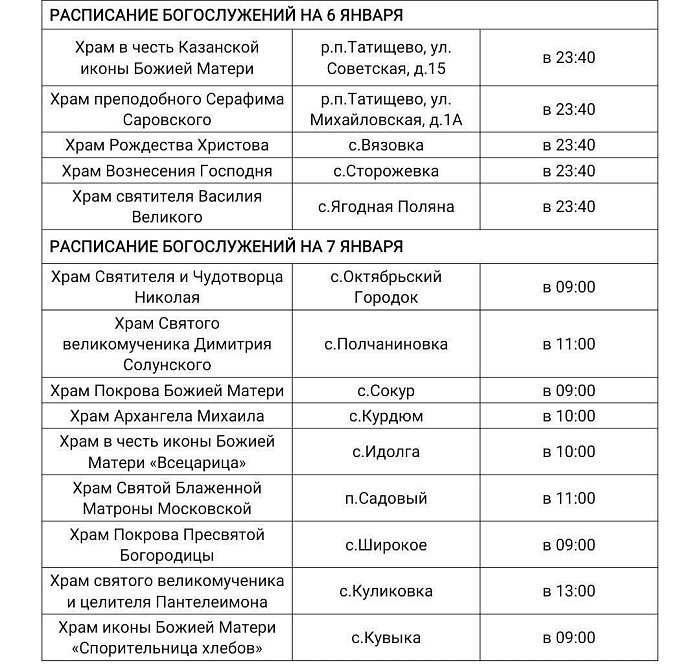 | РАСПИСАНИЕ БОГОСЛУЖЕНИЙ НА 6 ЯНВАРЯ | | |
|---|---|---|
| Храм в честь Казанской иконы Божией Матери | р.п.Татищево, ул. Советская, д.15 | в 23:40 |
| Храм преподобного Серафима Саровского | р.п.Татищево, ул. Михайловская, д.1А | в 23:40 |
| Храм Рождества Христова | с.Вязовка | в 23:40 |
| Храм Вознесения Господня | с.Сторожевка | в 23:40 |
| Храм святителя Василия Великого | с.Ягодная Поляна | в 23:40 |
| РАСПИСАНИЕ БОГОСЛУЖЕНИЙ НА 7 ЯНВАРЯ | | |
| Храм Святителя и Чудотворца Николая | с.Октябрьский Городок | в 09:00 |
| Храм Святого великомученика Димитрия Солунского | с.Полчаниновка | в 11:00 |
| Храм Покрова Божией Матери | с.Сокур | в 09:00 |
| Храм Архангела Михаила | с.Курдюм | в 10:00 |
| Храм в честь иконы Божией Матери «Всецарица» | с.Идолга | в 10:00 |
| Храм Святой Блаженной Матроны Московской | п.Садовый | в 11:00 |
| Храм Покрова Пресвятой Богородицы | с.Широкое | в 09:00 |
| Храм святого великомученика и целителя Пантелеимона | с.Куликовка | в 13:00 |
| Храм иконы Божией Матери «Спорительница хлебов» | с.Кувыка | в 09:00 |